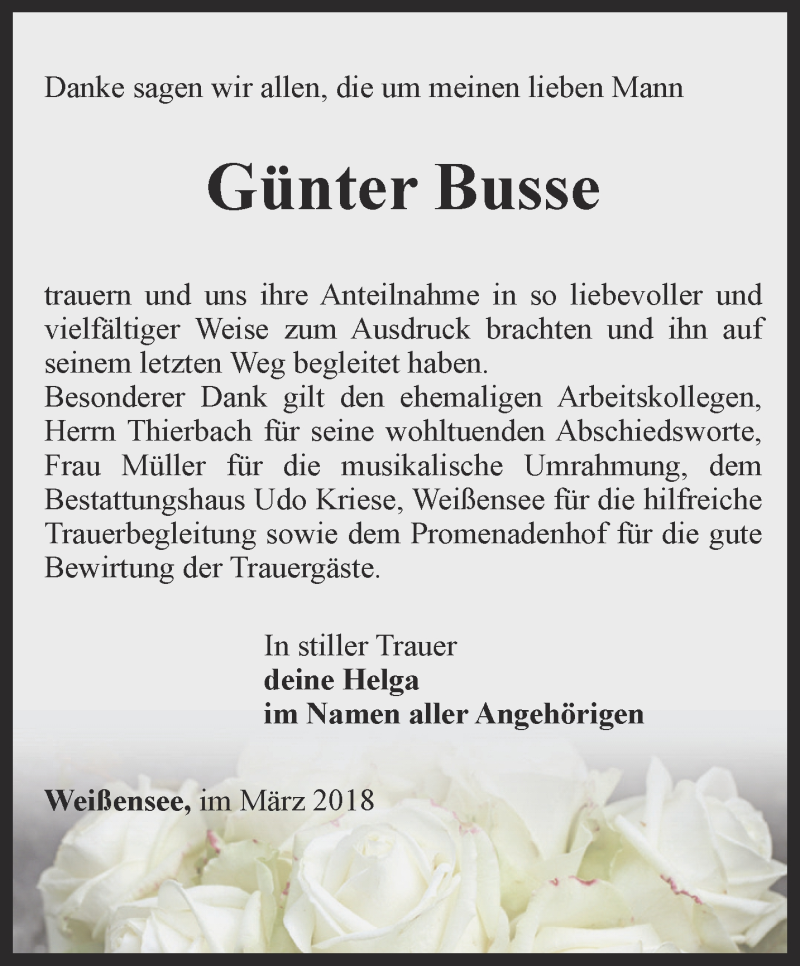 Danke sagen wir allen, die um meinen lieben Mann

Günter Busse

trauern und uns ihre Anteilnahme in so liebevoller und vielfältiger Weise zum Ausdruck brachten und ihn auf seinem letzten Weg begleitet haben.
Besonderer Dank gilt den ehemaligen Arbeitskollegen, Herrn Thierbach für seine wohltuenden Abschiedsworte, Frau Müller für die musikalische Umrahmung, dem Bestattungshaus Udo Kriese, Weißensee für die hilfreiche Trauerbegleitung sowie dem Promenadenhof für die gute Bewirtung der Trauergäste.

In stiller Trauer
deine Helga
im Namen aller Angehörigen

Weißensee, im März 2018